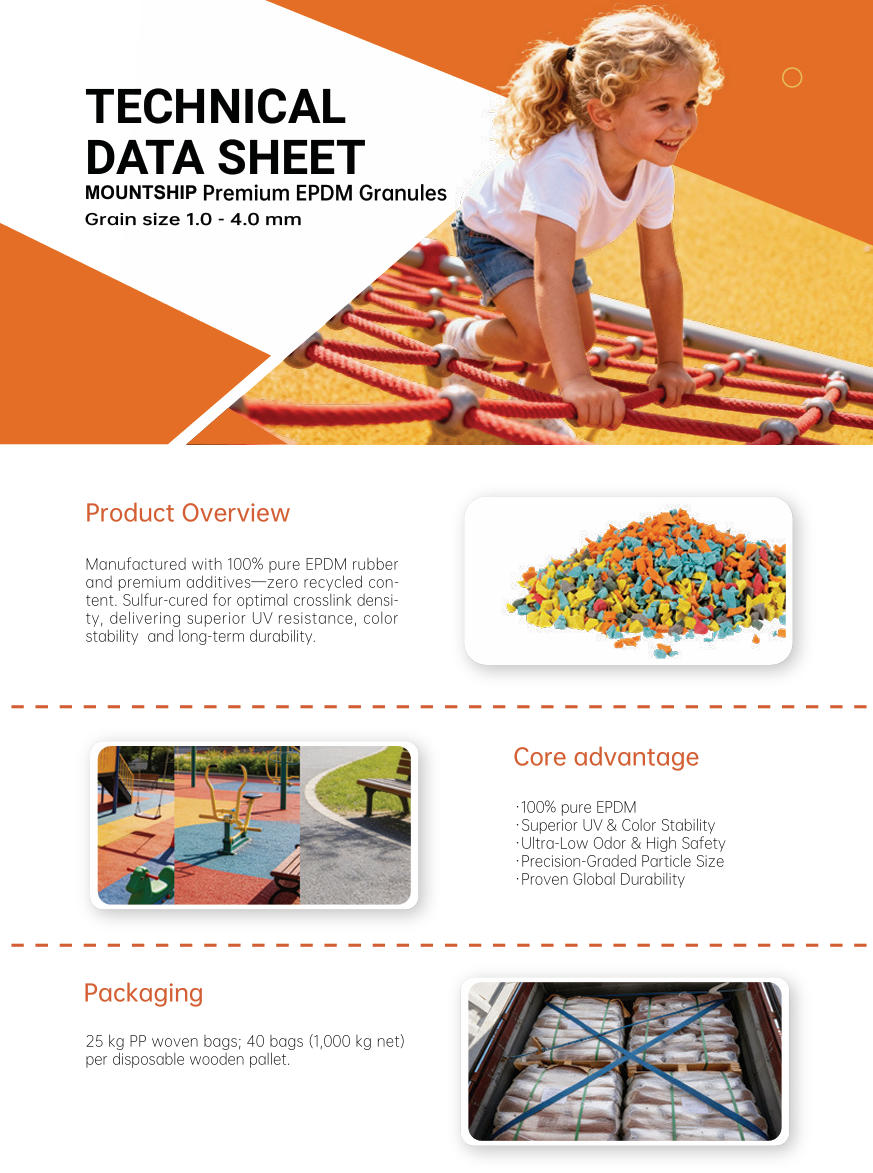 TECHNICAL DATA SHEET
MOUNTSHIP Premium EPDM Granules
Grain size 1.0 - 4.0 mm

Product Overview

Manufactured with 100% pure EPDM rubber and premium additives—zero recycled content. Sulfur-cured for optimal crosslink density, delivering superior UV resistance, color stability and long-term durability.

Core advantage

·100% pure EPDM
·Superior UV & Color Stability
·Ultra-Low Odor & High Safety
·Precision-Graded Particle Size
·Proven Global Durability

Packaging

25 kg PP woven bags; 40 bags (1,000 kg net) per disposable wooden pallet.